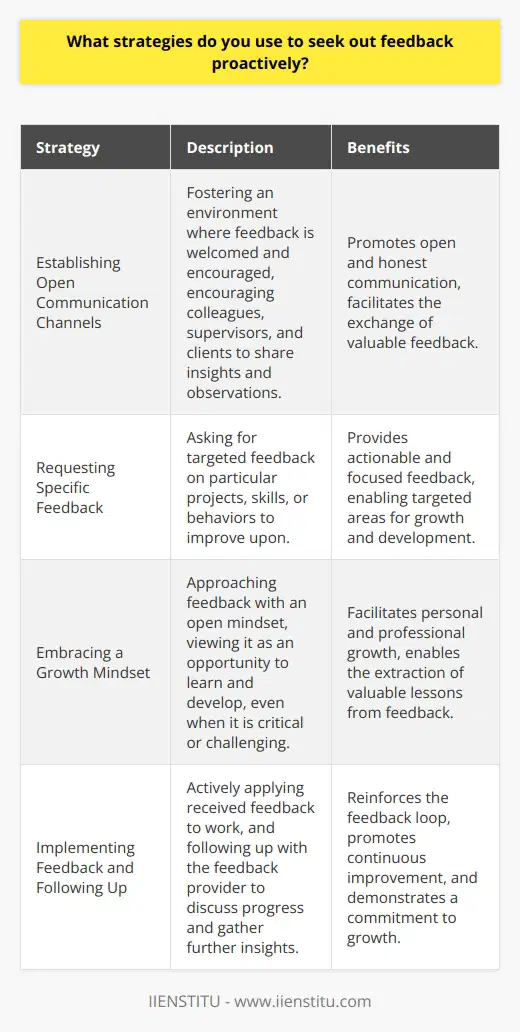 What strategies do you use to seek out feedback proactively?

| Strategy | Description | Benefits |
|---|---|---|
| Establishing Open Communication Channels | Fostering an environment where feedback is welcomed and encouraged, encouraging colleagues, supervisors, and clients to share insights and observations. | Promotes open and honest communication, facilitates the exchange of valuable feedback. |
| Requesting Specific Feedback | Asking for targeted feedback on particular projects, skills, or behaviors to improve upon. | Provides actionable and focused feedback, enabling targeted areas for growth and development. |
| Embracing a Growth Mindset | Approaching feedback with an open mindset, viewing it as an opportunity to learn and develop, even when it is critical or challenging. | Facilitates personal and professional growth, enables the extraction of valuable lessons from feedback. |
| Implementing Feedback and Following Up | Actively applying received feedback to work, and following up with the feedback provider to discuss progress and gather further insights. | Reinforces the feedback loop, promotes continuous improvement, and demonstrates a commitment to growth. |

IIENSTITU - www.iienstitu.com